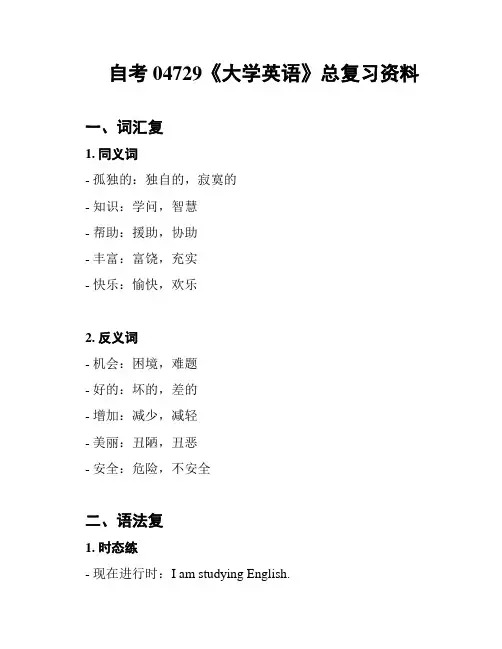 自考 04729《大学英语》总复习资料

一、词汇复

1. 同义词

- 孤独的：独自的，寂寞的

- 知识：学问，智慧

- 帮助：援助，协助

- 丰富：富饶，充实

- 快乐：愉快，欢乐

2. 反义词

- 机会：困境，难题

- 好的：坏的，差的

- 增加：减少，减轻

- 美丽：丑陋，丑恶

- 安全：危险，不安全

二、语法复

1. 时态练

- 现在进行时：I am studying English.